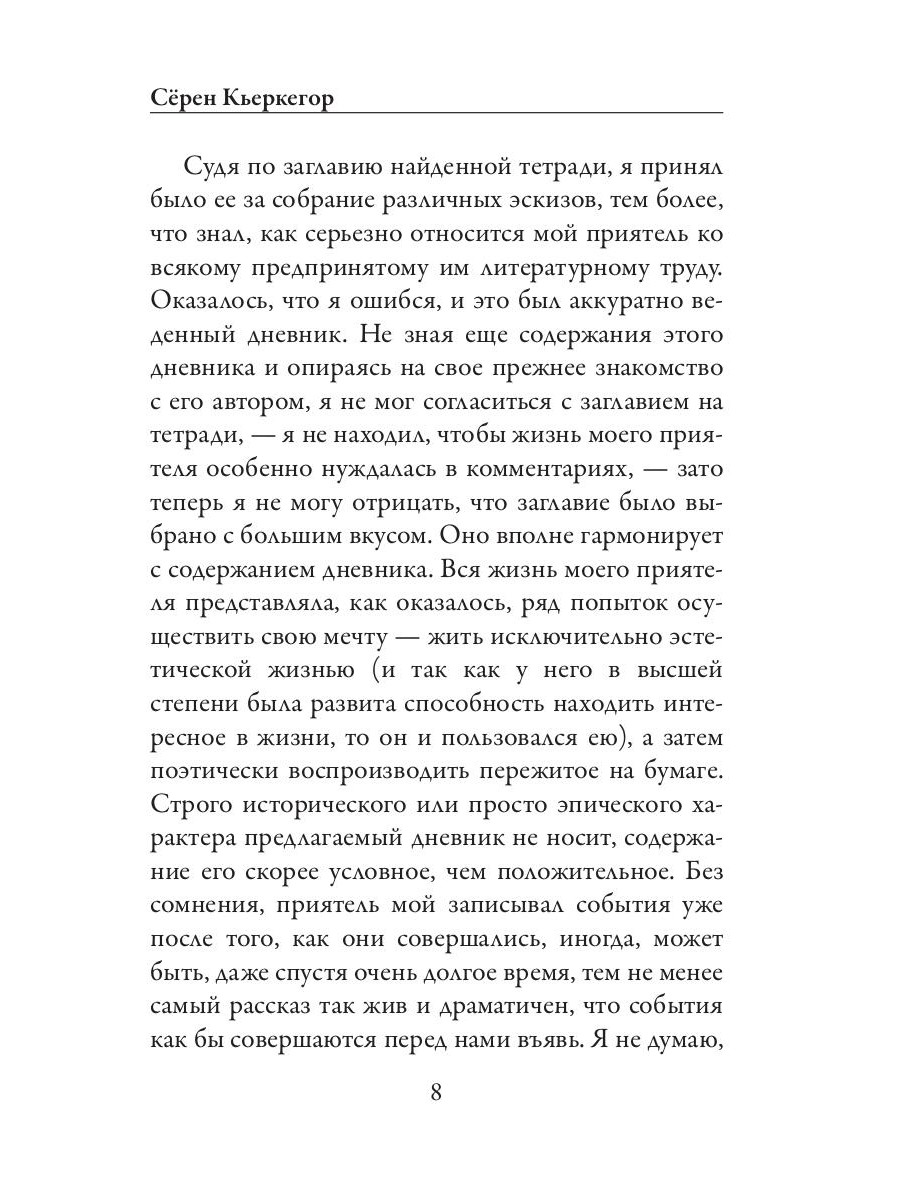 Сёрен Кьеркегор

Судя по заглавию найденной тетради, я принял было ее за собрание различных эскизов, тем более, что знал, как серьезно относится мой приятель ко всякому предпринятому им литературному труду. Оказалось, что я ошибся, и это был аккуратно веденный дневник. Не зная еще содержания этого дневника и опираясь на свое прежнее знакомство с его автором, я не мог согласиться с заглавием на тетради, — я не находил, чтобы жизнь моего приятеля особенно нуждалась в комментариях, — зато теперь я не могу отрицать, что заглавие было выбрано с большим вкусом. Оно вполне гармонирует с содержанием дневника. Вся жизнь моего приятеля представляла, как оказалось, ряд попыток осуществить свою мечту — жить исключительно эстетической жизнью (и так как у него в высшей степени была развита способность находить интересное в жизни, то он и пользовался ею), а затем поэтически воспроизводить пережитое на бумаге. Строго исторического или просто эпического характера предлагаемый дневник не носит, содержание его скорее условное, чем положительное. Без сомнения, приятель мой записывал события уже после того, как они совершались, иногда, может быть, даже спустя очень долгое время, тем не менее самый рассказ так жив и драматичен, что события как бы совершаются перед нами въявь. Я не думаю,

8